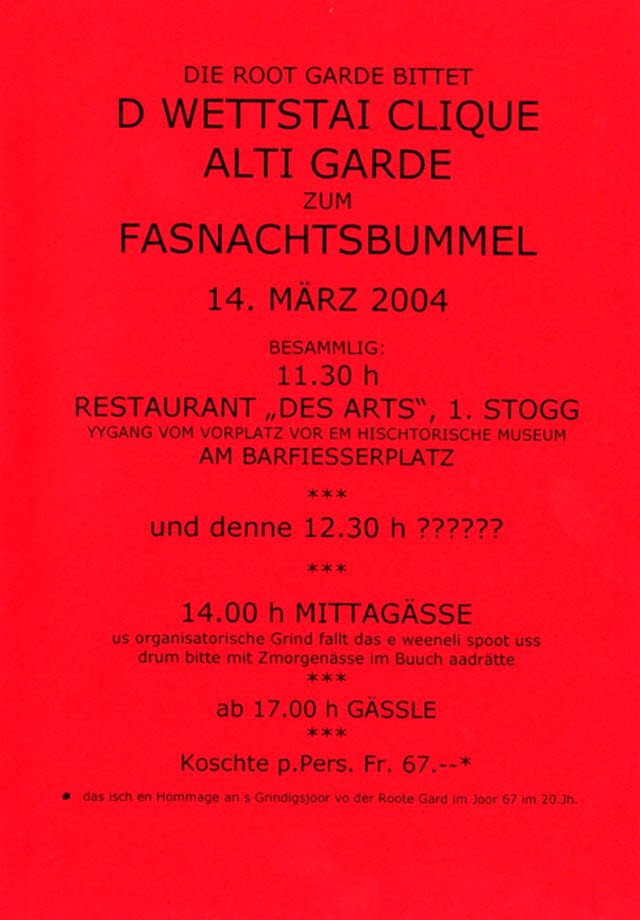 DIE ROOT GARDE BITTET

D WETTSTAI CLIQUE
ALTI GARDE
ZUM
FASNACHTSBUMMEL

14. MÄRZ 2004

BESAMMLIG:
11.30 h
RESTAURANT „DES ARTS“, 1. STOGG
YYGANG VOM VORPLATZ VOR EM HISCHTORISCHE MUSEUM
AM BARFIESSERPLATZ

***

und denne 12.30 h ??????

***

14.00 h MITTAGÄSSE
us organisatorische Grind fallt das e weeneli spoot uss
drum bitte mit Zmorgenässe im Buuch aadrätte

***

ab 17.00 h GÄSSLE

***

Koschte p.Pers. Fr. 67.--*

* das isch en Hommage an s Grindigsjoor vo der Roote Gard im Joor 67 im 20.Jh.